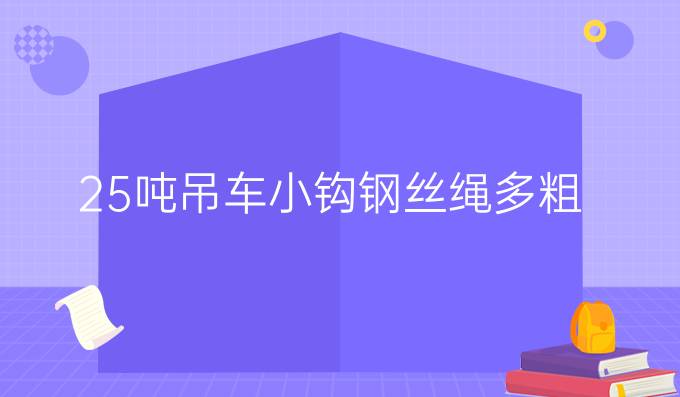 25吨吊车小钩钢丝绳多粗